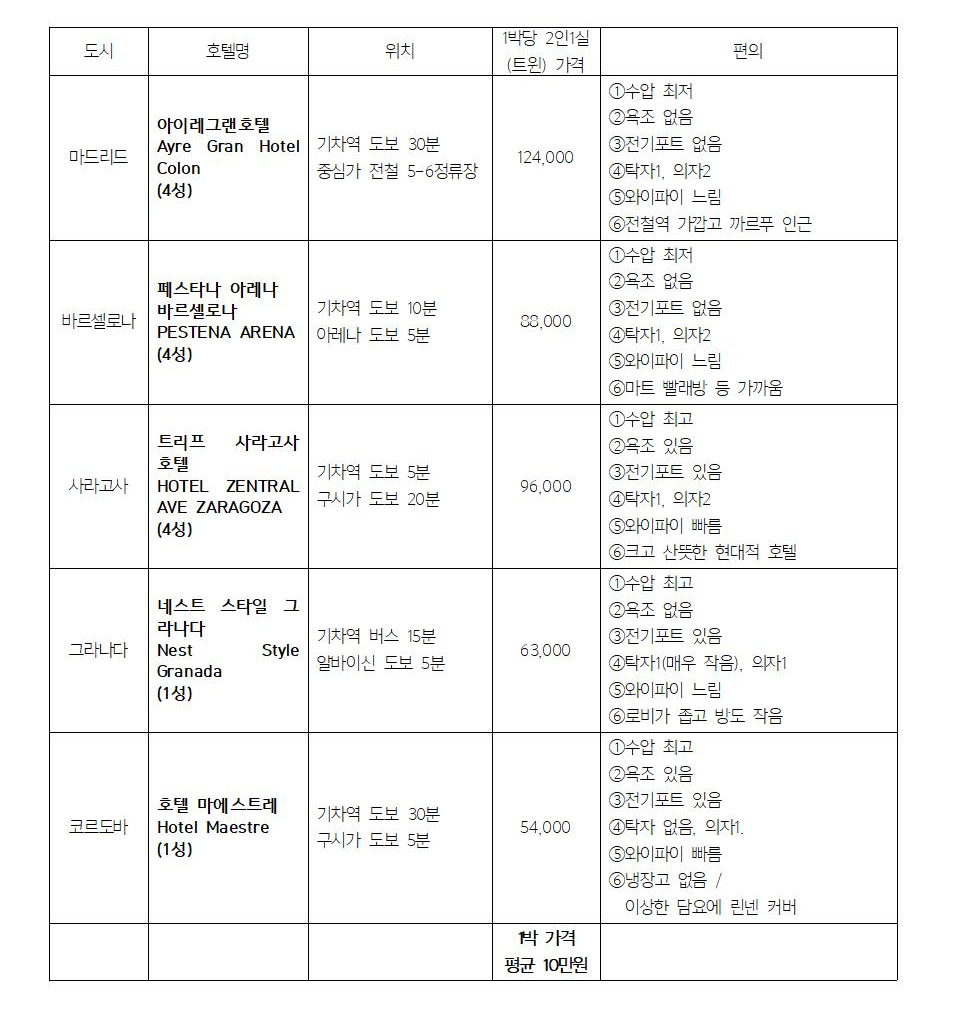 | 도시 | 호텔명 | 위치 | 1박당 2인1실 (트윈) 가격 | 편의 |
|---|---|---|---|---|
| 마드리드 | 아이레그랜호텔 Ayre Gran Hotel Colon (4성) | 기차역 도보 30분 중심가 전철 5-6정류장 | 124,000 | ①수압 최저 ②욕조 없음 ③전기포트 없음 ④탁자1, 의자2 ⑤와이파이 느림 ⑥전철역 가깝고 까르푸 인근 |
| 바르셀로나 | 페스타나 아레나 바르셀로나 PESTENA ARENA (4성) | 기차역 도보 10분 아레나 도보 5분 | 88,000 | ①수압 최저 ②욕조 없음 ③전기포트 없음 ④탁자1, 의자2 ⑤와이파이 느림 ⑥마트 빨래방 등 가까움 |
| 사라고사 | 트리프 사라고사 호텔 HOTEL ZENTRAL AVE ZARAGOZA (4성) | 기차역 도보 5분 구시가 도보 20분 | 96,000 | ①수압 최고 ②욕조 있음 ③전기포트 있음 ④탁자1, 의자2 ⑤와이파이 빠름 ⑥크고 산뜻한 현대적 호텔 |
| 그라나다 | 네스트 스타일 그라나다 Nest Style Granada (1성) | 기차역 버스 15분 알바이신 도보 5분 | 63,000 | ①수압 최고 ②욕조 없음 ③전기포트 있음 ④탁자1(매우 작음), 의자1 ⑤와이파이 느림 ⑥로비가 좁고 방도 작음 |
| 코르도바 | 호텔 마에스트레 Hotel Maestre (1성) | 기차역 도보 30분 구시가 도보 5분 | 54,000 | ①수압 최고 ②욕조 있음 ③전기포트 있음 ④탁자 없음, 의자1. ⑤와이파이 빠름 ⑥냉장고 없음 / 이상한 담요에 린넨 커버 |
| | | | 1박 가격 평균 10만원 | |